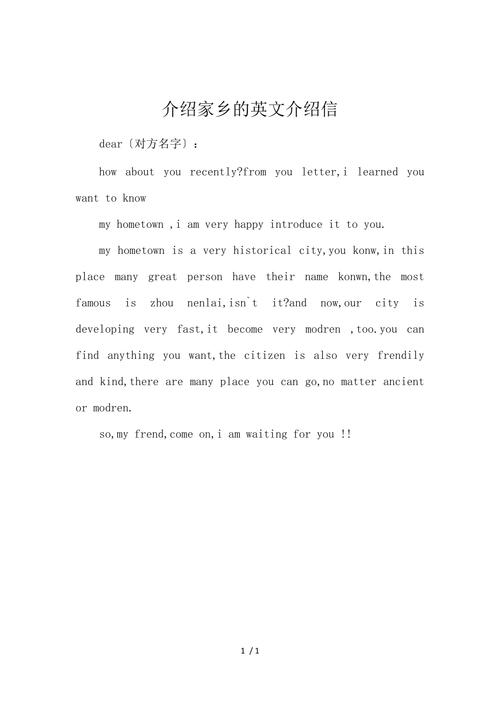 介绍家乡的英文介绍信

dear〔对方名字〕：

how about you recently?from you letter,i learned you want to know

my hometown ,i am very happy introduce it to you.

my hometown is a very historical city,you konw,in this place many great person have their name konwn,the most famous is zhou nenlai,isn`t it?and now,our city is developing very fast,it become very modren ,too.you can find anything you want,the citizen is also very frendily and kind,there are many place you can go,no matter ancient or modren.

so,my frend,come on,i am waiting for you !!

1 / 1